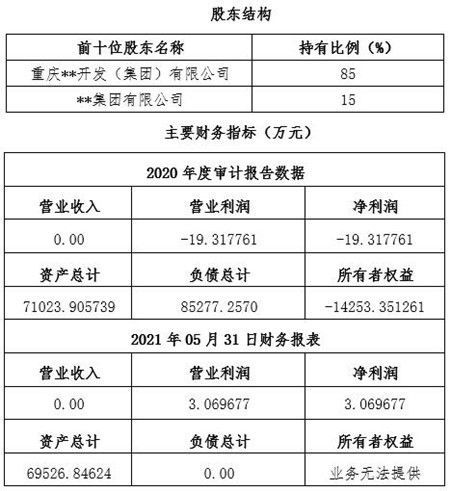 股东结构

| 前十位股东名称 | 持有比例（%） |
|---|---|
| 重庆**开发（集团）有限公司 | 85 |
| **集团有限公司 | 15 |

主要财务指标（万元）

| 2020 年度审计报告数据 | | |
|---|---|---|
| 营业收入 | 营业利润 | 净利润 |
| 0.00 | -19.317761 | -19.317761 |
| 资产总计 | 负债总计 | 所有者权益 |
| 71023.905739 | 85277.2570 | -14253.351261 |
| 2021 年 05 月 31 日财务报表 | | |
| 营业收入 | 营业利润 | 净利润 |
| 0.00 | 3.069677 | 3.069677 |
| 资产总计 | 负债总计 | 所有者权益 |
| 69526.84624 | 0.00 | 业务无法提供 |